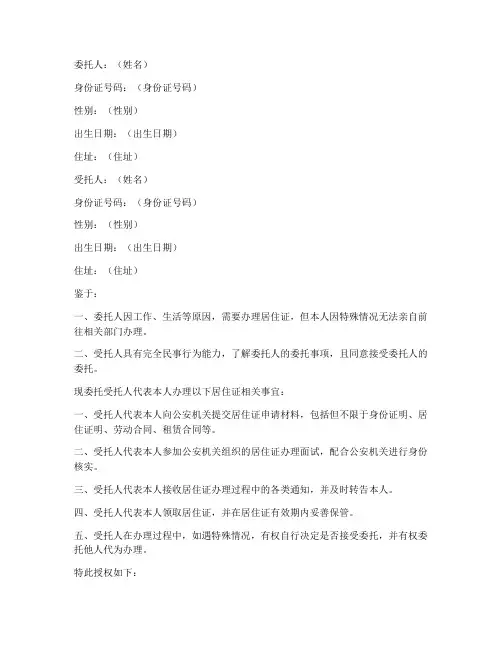 委托人：（姓名）

身份证号码：（身份证号码）

性别：（性别）

出生日期：（出生日期）

住址：（住址）

受托人：（姓名）

身份证号码：（身份证号码）

性别：（性别）

出生日期：（出生日期）

住址：（住址）

鉴于：

一、委托人因工作、生活等原因，需要办理居住证，但本人因特殊情况无法亲自前往相关部门办理。

二、受托人具有完全民事行为能力，了解委托人的委托事项，且同意接受委托人的委托。

现委托受托人代表本人办理以下居住证相关事宜：

一、受托人代表本人向公安机关提交居住证申请材料，包括但不限于身份证明、居住证明、劳动合同、租赁合同等。

二、受托人代表本人参加公安机关组织的居住证办理面试，配合公安机关进行身份核实。

三、受托人代表本人接收居住证办理过程中的各类通知，并及时转告本人。

四、受托人代表本人领取居住证，并在居住证有效期内妥善保管。

五、受托人在办理过程中，如遇特殊情况，有权自行决定是否接受委托，并有权委托他人代为办理。

特此授权如下：